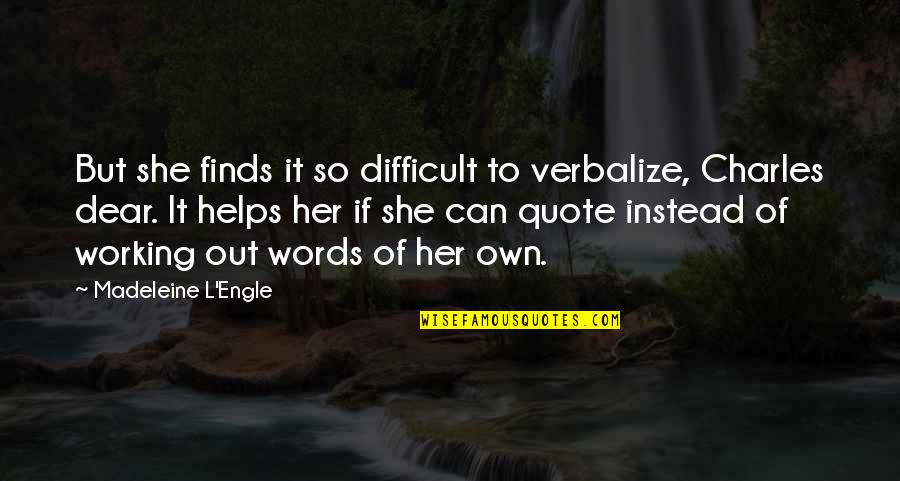 But she finds it so difficult to verbalize, Charles dear. It helps her if she can quote instead of working out words of her own.

~ Madeleine L'Engle

WISEFAMOUSQUOTES.COM